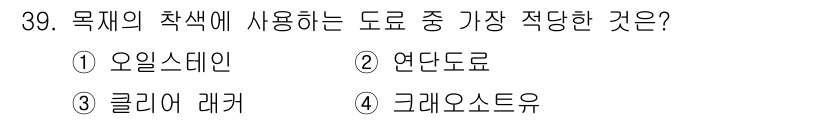 39. 목재의 착색에 사용하는 도료 중 가장 적당한 것은?

① 오일스테인 ② 연단도료

③ 클리어 래커 ④ 크래오소트유